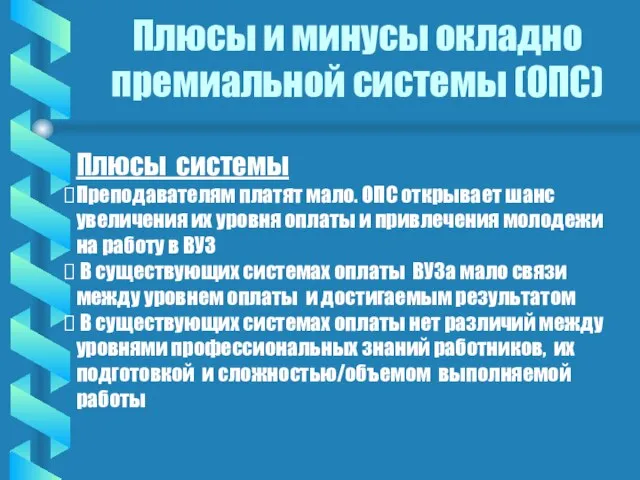 Плюсы и минусы окладно премиальной системы (ОПС)

Плюсы системы

Преподавателям платят мало. ОПС открывает шанс увеличения их уровня оплаты и привлечения молодежи на работу в ВУЗ

В существующих системах оплаты ВУЗа мало связи между уровнем оплаты и достигаемым результатом

В существующих системах оплаты нет различий между уровнями профессиональных знаний работников, их подготовкой и сложностью/объемом выполняемой работы